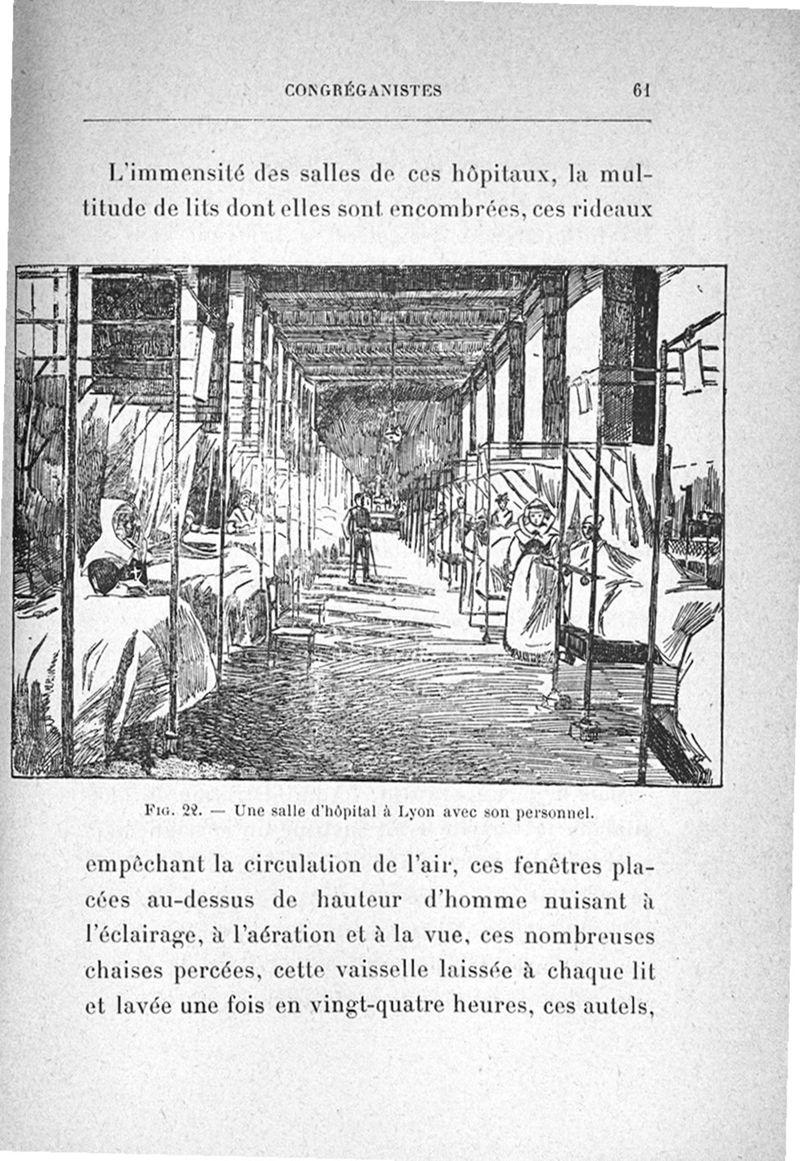 CONGRÉGANISTES 61

L'immensité des salles de ces hôpitaux, la multitude de lits dont elles sont encombrées, ces rideaux

Fig. 22. — Une salle d'hôpital à Lyon avec son personnel.

empêchant la circulation de l'air, ces fenêtres placées au-dessus de hauteur d'homme nuisant à l'éclairage, à l'aération et à la vue, ces nombreuses chaises percées, cette vaisselle laissée à chaque lit et lavée une fois en vingt-quatre heures, ces autels,